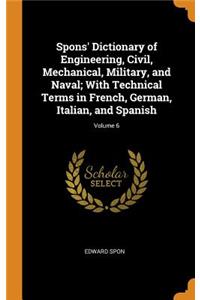 Spons' Dictionary of Engineering, Civil, Mechanical, Military, and Naval; With Technical Terms in French, German, Italian, and Spanish

Volume 6

Scholar SELECT

EDWARD SPON